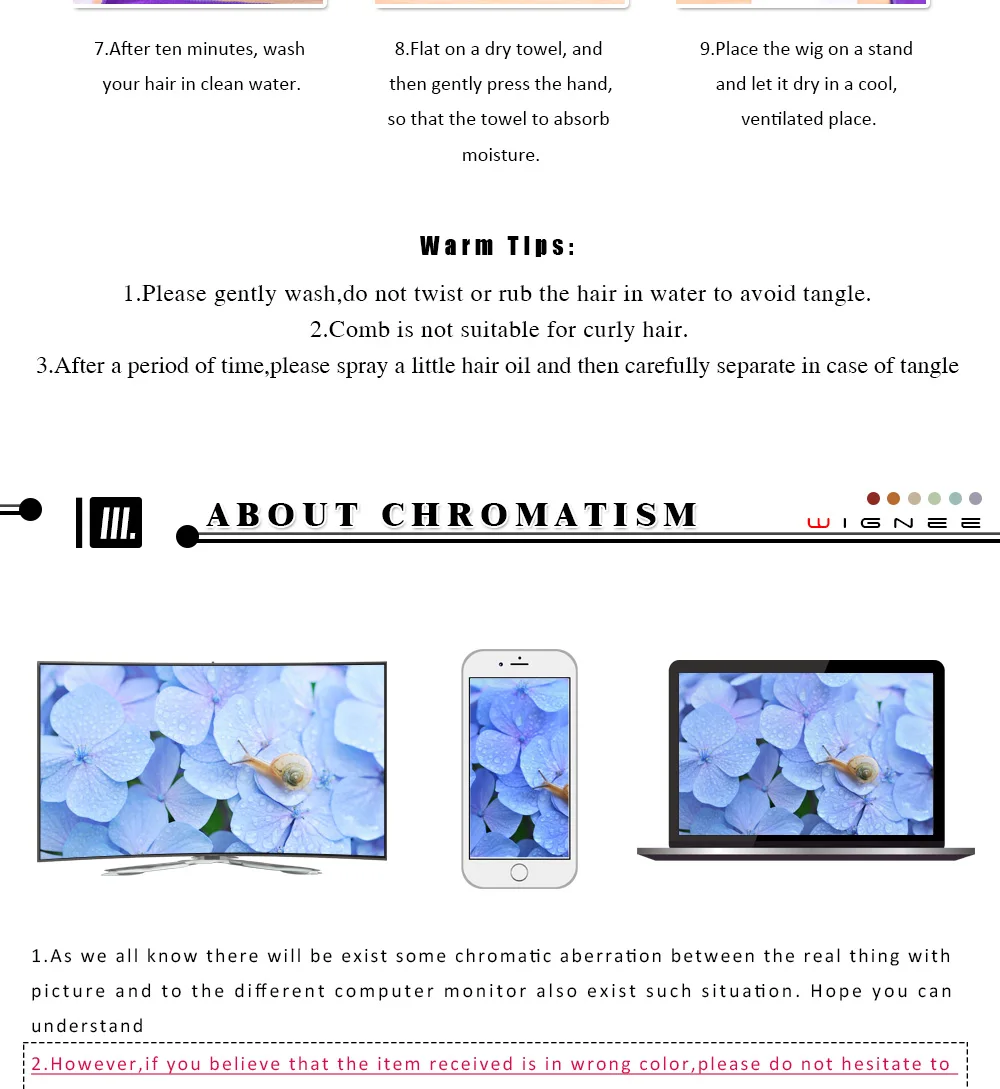 7.After ten minutes, wash your hair in clean water.

8.Flat on a dry towel, and then gently press the hand, so that the towel to absorb moisture.

9.Place the wig on a stand and let it dry in a cool, ventilated place.

Warm Tips:

1.Please gently wash,do not twist or rub the hair in water to avoid tangle.
2.Comb is not suitable for curly hair.
3.After a period of time,please spray a little hair oil and then carefully separate in case of tangle

III. ABOUT CHROMATISM

WIGNEE

1.As we all know there will be exist some chromatic aberration between the real thing with picture and to the different computer monitor also exist such situation. Hope you can understand

2.However,if you believe that the item received is in wrong color,please do not hesitate to